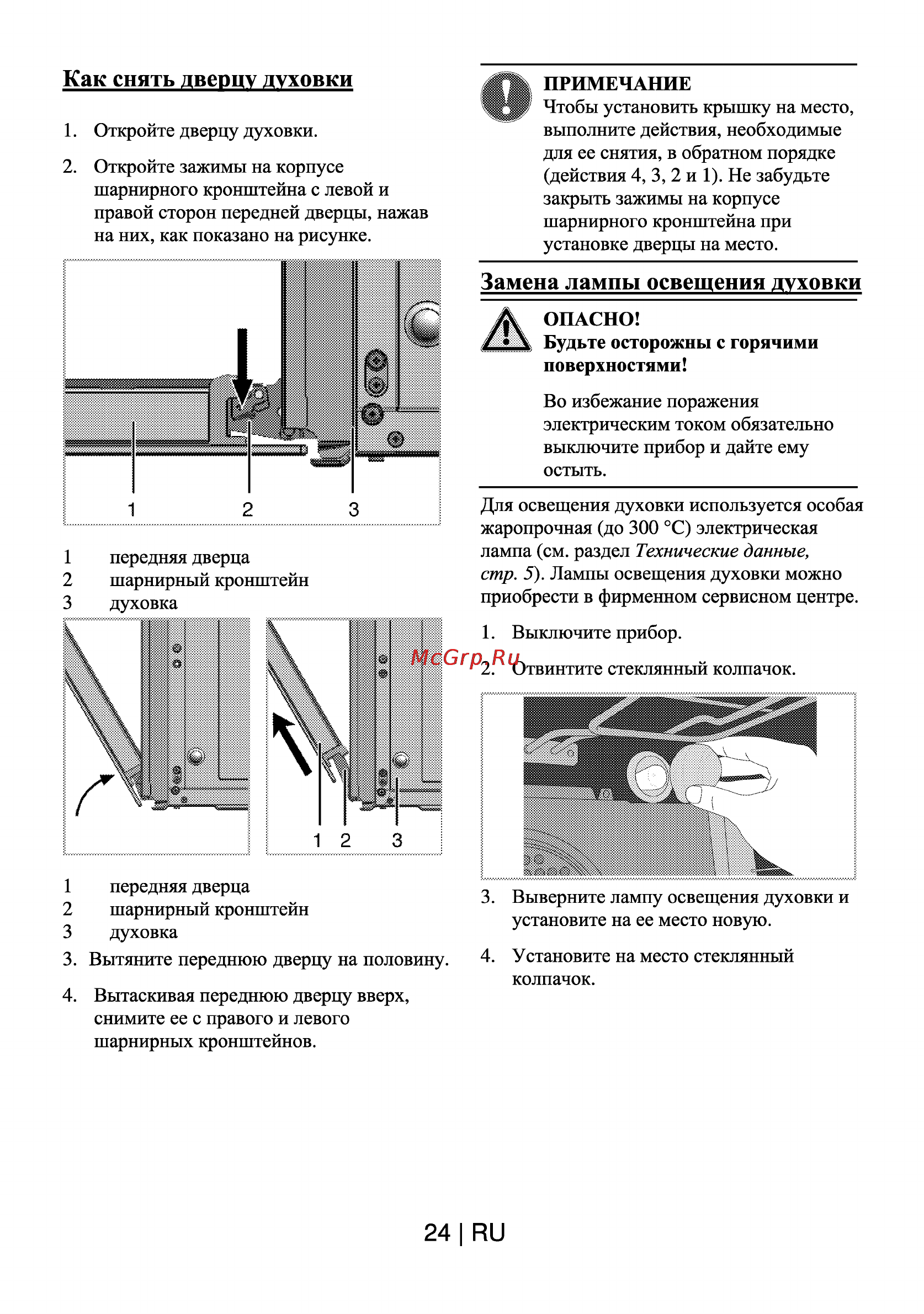 Как снять дверцу духовки

1. Откройте дверцу духовки.

2. Откройте зажимы на корпусе шарнирного кронштейна с левой и правой сторон передней дверцы, нажав на них, как показано на рисунке.

1 2 3

1 передняя дверца
2 шарнирный кронштейн
3 духовка

1 2 3

1 передняя дверца
2 шарнирный кронштейн
3 духовка

3. Вытяните переднюю дверцу на половину.

4. Вытаскивая переднюю дверцу вверх, снимите ее с правого и левого шарнирных кронштейнов.

ПРИМЕЧАНИЕ
Чтобы установить крышку на место, выполните действия, необходимые для ее снятия, в обратном порядке (действия 4, 3, 2 и 1). Не забудьте закрыть зажимы на корпусе шарнирного кронштейна при установке дверцы на место.

Замена лампы освещения духовки

ОПАСНО!
Будьте осторожны с горячими поверхностями!

Во избежание поражения электрическим током обязательно выключите прибор и дайте ему остыть.

Для освещения духовки используется особая жаропрочная (до 300 °C) электрическая лампа (см. раздел Технические данные, стр. 5). Лампы освещения духовки можно приобрести в фирменном сервисном центре.

1. Выключите прибор.

McGrp.Ru

2. Отвинтите стеклянный колпачок.

3. Выверните лампу освещения духовки и установите на ее место новую.

4. Установите на место стеклянный колпачок.

24 | RU